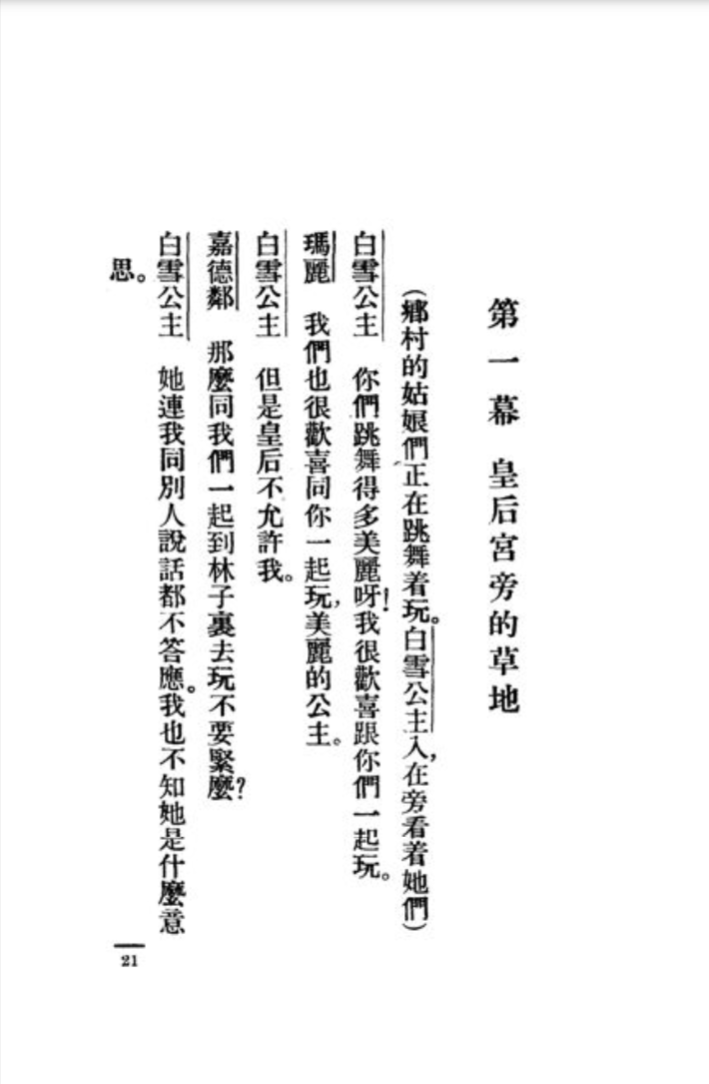 第一幕　皇后宮旁的草地

（鄉村的姑娘們正在跳舞着玩。白雪公主入，在旁看着她們）

白雪公主　你們跳舞得多美麗呀！我很歡喜跟你們一起玩。

瑪麗　我們也很歡喜同你一起玩，美麗的公主。

白雪公主　但是皇后不允許我。

嘉德鄰　那麼同我們一起到林子裏去玩不要緊麼？

白雪公主　她連我同別人說話都不答應。我也不知她是什麼意思。

21